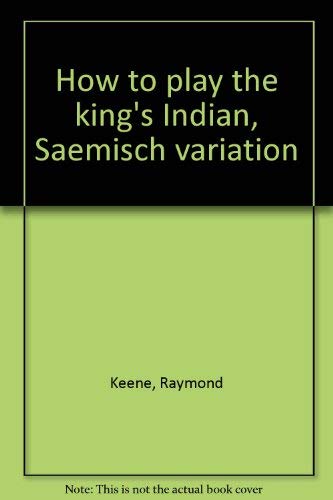 How to play the king's Indian, Saemisch variation

Keene, Raymond

Note: This is not the actual book cover